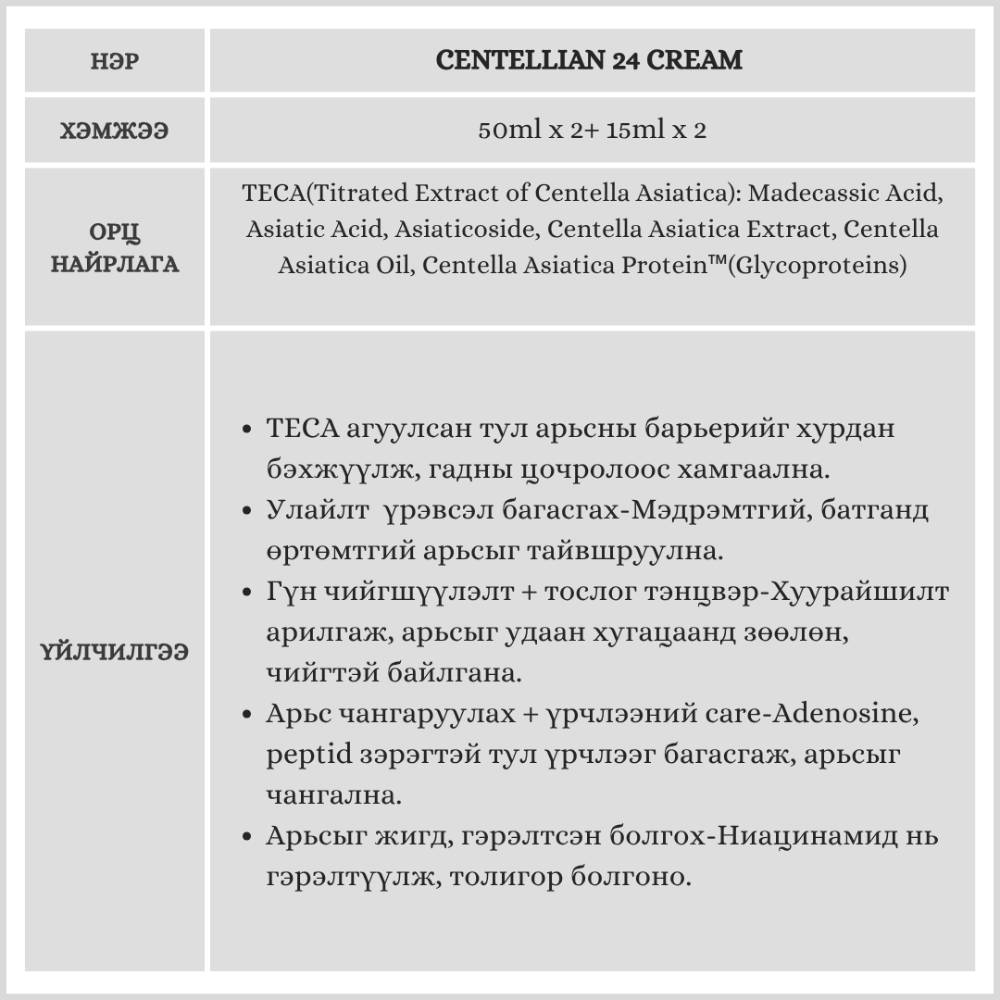 | НЭР | CENTELLIAN 24 CREAM |
|---|---|
| ХЭМЖЭЭ | 50ml x 2+ 15ml x 2 |
| ОРЦ НАЙРЛАГА | TECA(Titrated Extract of Centella Asiatica): Madecassic Acid, Asiatic Acid, Asiaticoside, Centella Asiatica Extract, Centella Asiatica Oil, Centella Asiatica Protein™(Glycoproteins) |
| ҮЙЛЧИЛГЭЭ | • TECA агуулсан тул арьсны барьерийг хурдан бэхжүүлж, гадны цочролоос хамгаална. • Улайлт үрэвсэл багасгах-Мэдрэмтгий, батганд өртөмтгий арьсыг тайвшруулна. • Гүн чийгшүүлэлт + тослог тэнцвэр-Хуурайшилт арилгаж, арьсыг удаан хугацаанд зөөлөн, чийгтэй байлгана. • Арьс чангаруулах + үрчлээний care-Adenosine, peptid зэрэгтэй тул үрчлээг багасгаж, арьсыг чангална. • Арьсыг жигд, гэрэлтсэн болгох-Ниацинамид нь гэрэлтүүлж, толигор болгоно. |